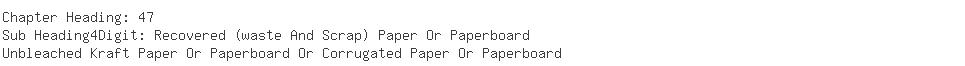 Chapter Heading: 47
Sub Heading4Digit: Recovered (waste And Scrap) Paper Or Paperboard
Unbleached Kraft Paper Or Paperboard Or Corrugated Paper Or Paperboard